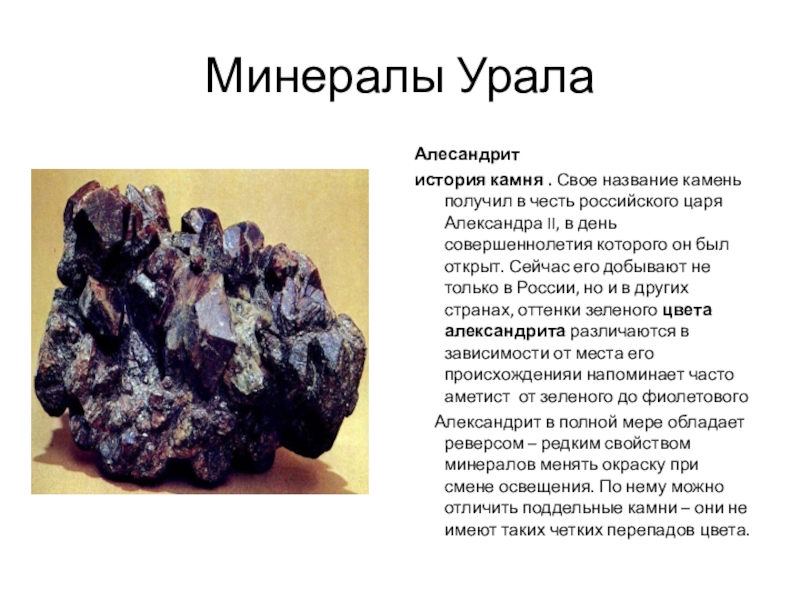 Минералы Урала

Алесандрит

история камня . Свое название камень получил в честь российского царя Александра II, в день совершеннолетия которого он был открыт. Сейчас его добывают не только в России, но и в других странах, оттенки зеленого цвета александрита различаются в зависимости от места его происхожденияи напоминает часто аметист от зеленого до фиолетового

Александрит в полной мере обладает реверсом – редким свойством минералов менять окраску при смене освещения. По нему можно отличить поддельные камни – они не имеют таких четких перепадов цвета.